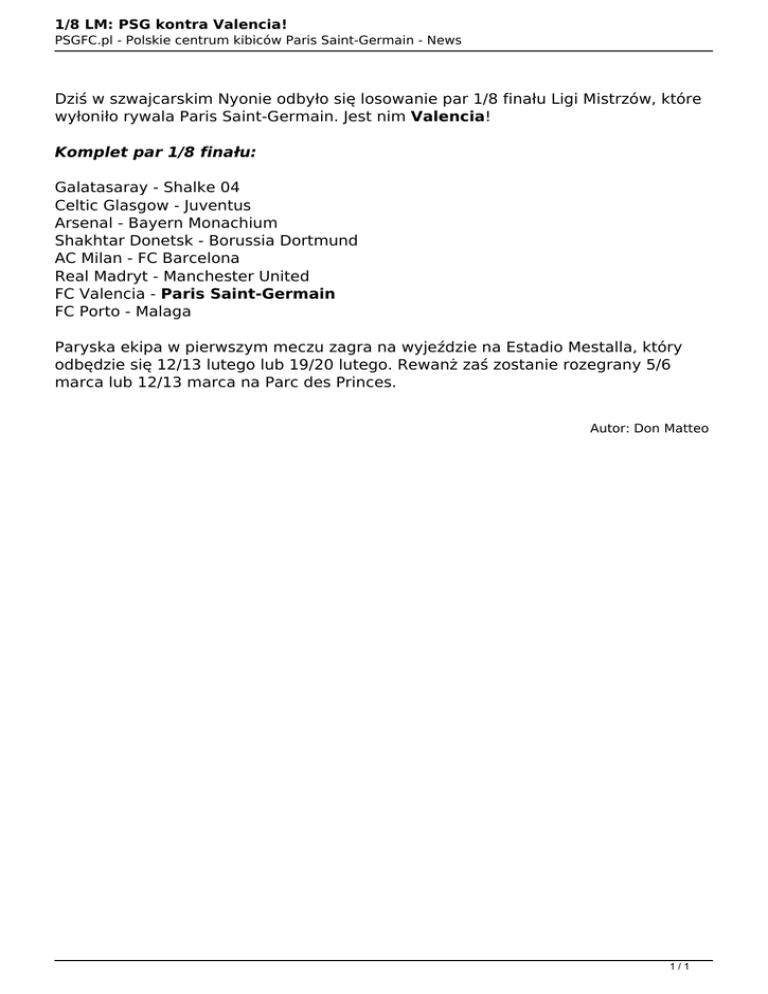 1/8 LM: PSG kontra Valencia!
PSGFC.pl - Polskie centrum kibiców Paris Saint-Germain - News

Dziś w szwajcarskim Nyonie odbyło się losowanie par 1/8 finału Ligi Mistrzów, które wyłoniło rywala Paris Saint-Germain. Jest nim Valencia!

Komplet par 1/8 finału:

Galatasaray - Shalke 04
Celtic Glasgow - Juventus
Arsenal - Bayern Monachium
Shakhtar Donetsk - Borussia Dortmund
AC Milan - FC Barcelona
Real Madryt - Manchester United
FC Valencia - Paris Saint-Germain
FC Porto - Malaga

Paryska ekipa w pierwszym meczu zagra na wyjeździe na Estadio Mestalla, który odbędzie się 12/13 lutego lub 19/20 lutego. Rewanż zaś zostanie rozegrany 5/6 marca lub 12/13 marca na Parc des Princes.

Autor: Don Matteo

1 / 1